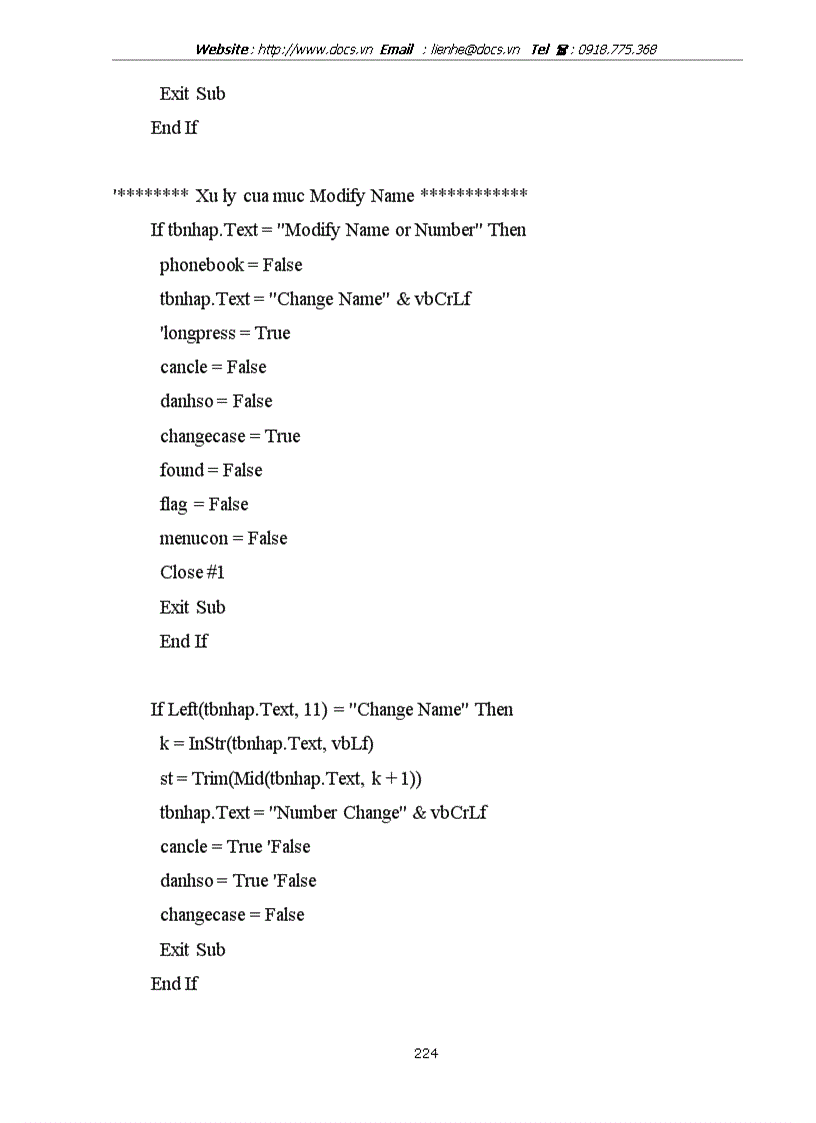 Website : http://www.docs.vn Email : lienhe@docs.vn Tel ☎ : 0918.775.368

Exit Sub
End If

'******** Xu ly cua muc Modify Name ************
If tbnhap.Text = "Modify Name or Number" Then
phonebook = False
tbnhap.Text = "Change Name" & vbCrLf
'longpress = True
cancle = False
danhso = False
changecase = True
found = False
flag = False
menucon = False
Close #1
Exit Sub
End If

If Left(tbnhap.Text, 11) = "Change Name" Then
k = InStr(tbnhap.Text, vbLf)
st = Trim(Mid(tbnhap.Text, k + 1))
tbnhap.Text = "Number Change" & vbCrLf
cancle = True 'False
danhso = True 'False
changecase = False
Exit Sub
End If

224